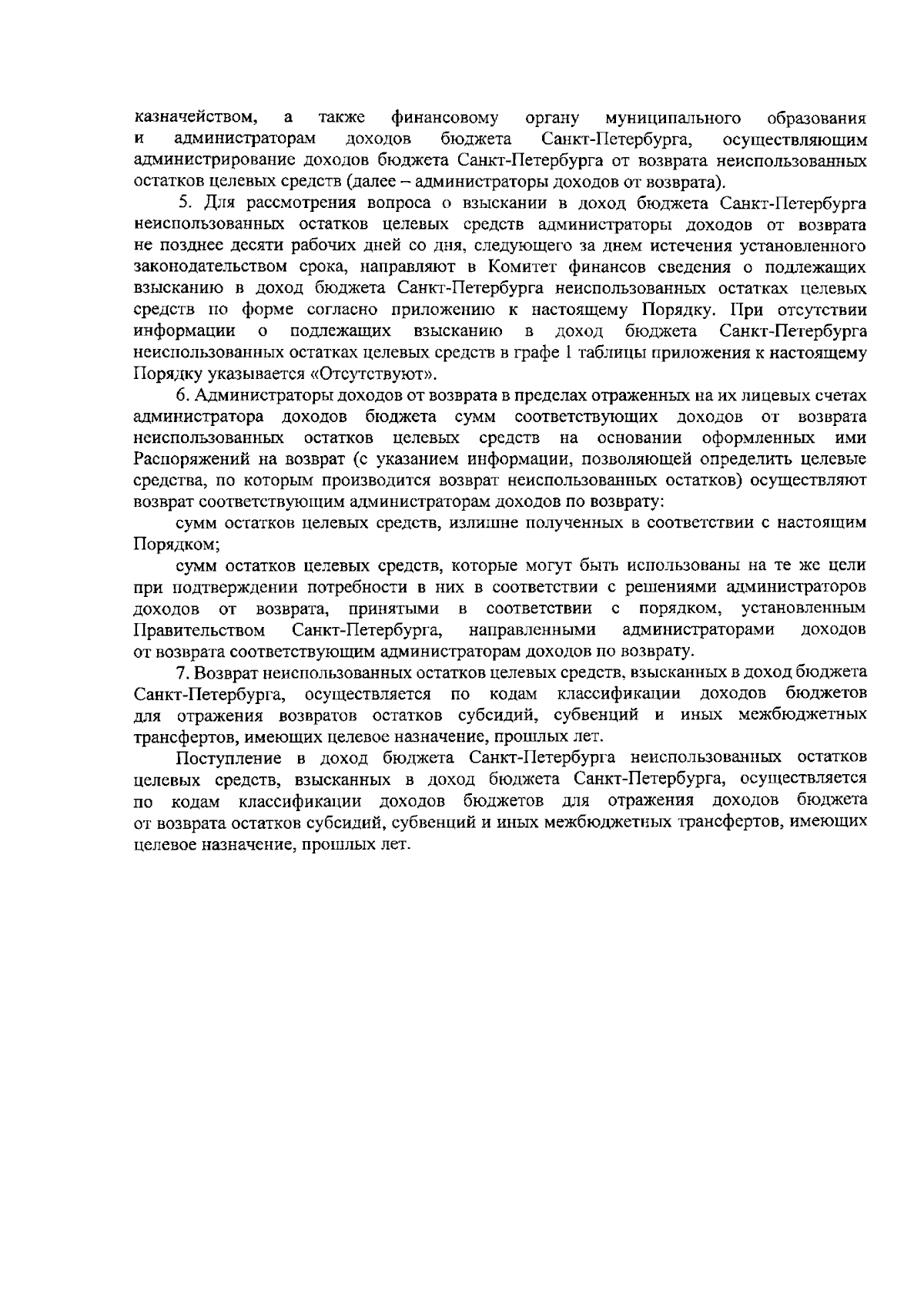 казначейством, а также финансовому органу муниципального образования и администраторам доходов бюджета Санкт-Петербурга, осуществляющим администрирование доходов бюджета Санкт-Петербурга от возврата неиспользованных остатков целевых средств (далее – администраторы доходов от возврата).

5. Для рассмотрения вопроса о взыскании в доход бюджета Санкт-Петербурга неиспользованных остатков целевых средств администраторы доходов от возврата не позднее десяти рабочих дней со дня, следующего за днем истечения установленного законодательством срока, направляют в Комитет финансов сведения о подлежащих взысканию в доход бюджета Санкт-Петербурга неиспользованных остатках целевых средств по форме согласно приложению к настоящему Порядку. При отсутствии информации о подлежащих взысканию в доход бюджета Санкт-Петербурга неиспользованных остатках целевых средств в графе 1 таблицы приложения к настоящему Порядку указывается «Отсутствуют».

6. Администраторы доходов от возврата в пределах отраженных на их лицевых счетах администратора доходов бюджета сумм соответствующих доходов от возврата неиспользованных остатков целевых средств на основании оформленных ими Распоряжений на возврат (с указанием информации, позволяющей определить целевые средства, по которым производится возврат неиспользованных остатков) осуществляют возврат соответствующим администраторам доходов по возврату:

сумм остатков целевых средств, излишне полученных в соответствии с настоящим Порядком;

сумм остатков целевых средств, которые могут быть использованы на те же цели при подтверждении потребности в них в соответствии с решениями администраторов доходов от возврата, принятыми в соответствии с порядком, установленным Правительством Санкт-Петербурга, направленными администраторами доходов от возврата соответствующим администраторам доходов по возврату.

7. Возврат неиспользованных остатков целевых средств, взысканных в доход бюджета Санкт-Петербурга, осуществляется по кодам классификации доходов бюджетов для отражения возвратов остатков субсидий, субвенций и иных межбюджетных трансфертов, имеющих целевое назначение, прошлых лет.

Поступление в доход бюджета Санкт-Петербурга неиспользованных остатков целевых средств, взысканных в доход бюджета Санкт-Петербурга, осуществляется по кодам классификации доходов бюджетов для отражения доходов бюджета от возврата остатков субсидий, субвенций и иных межбюджетных трансфертов, имеющих целевое назначение, прошлых лет.